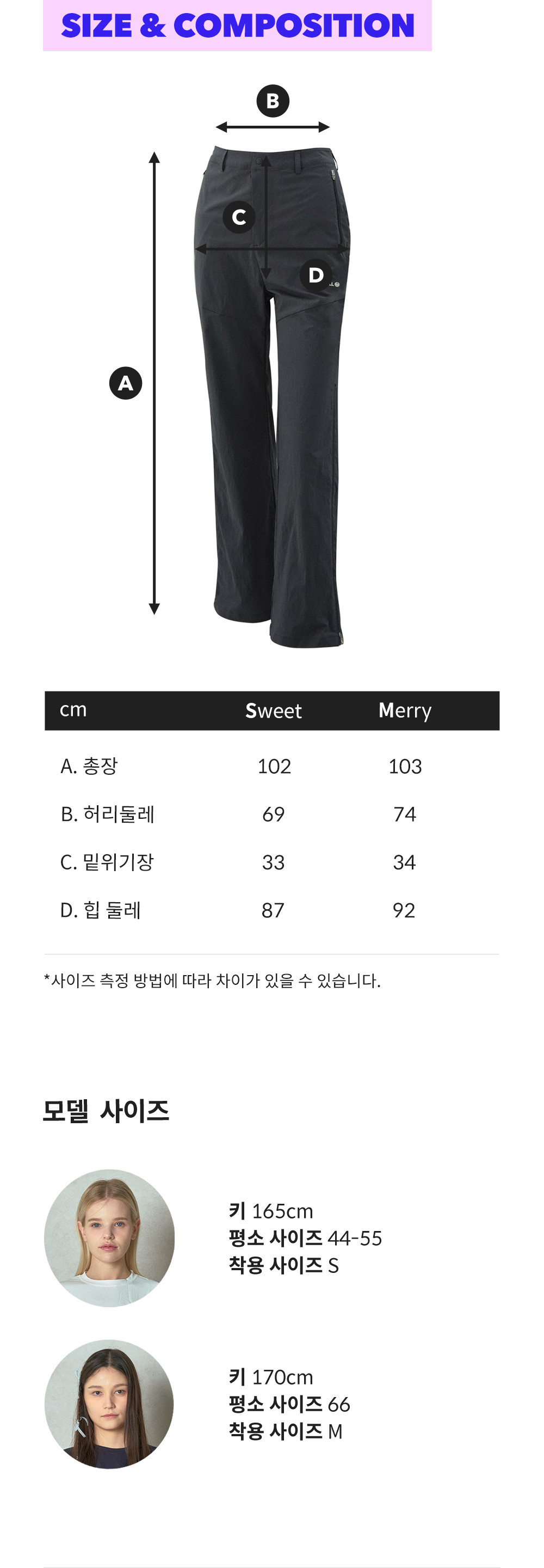 SIZE & COMPOSITION

B

C

D

A

| cm | Sweet | Merry |
|---|---|---|
| A. 총장 | 102 | 103 |
| B. 허리둘레 | 69 | 74 |
| C. 밑위기장 | 33 | 34 |
| D. 힙 둘레 | 87 | 92 |

*사이즈 측정 방법에 따라 차이가 있을 수 있습니다.

모델 사이즈

키 165cm
평소 사이즈 44-55
착용 사이즈 S

키 170cm
평소 사이즈 66
착용 사이즈 M